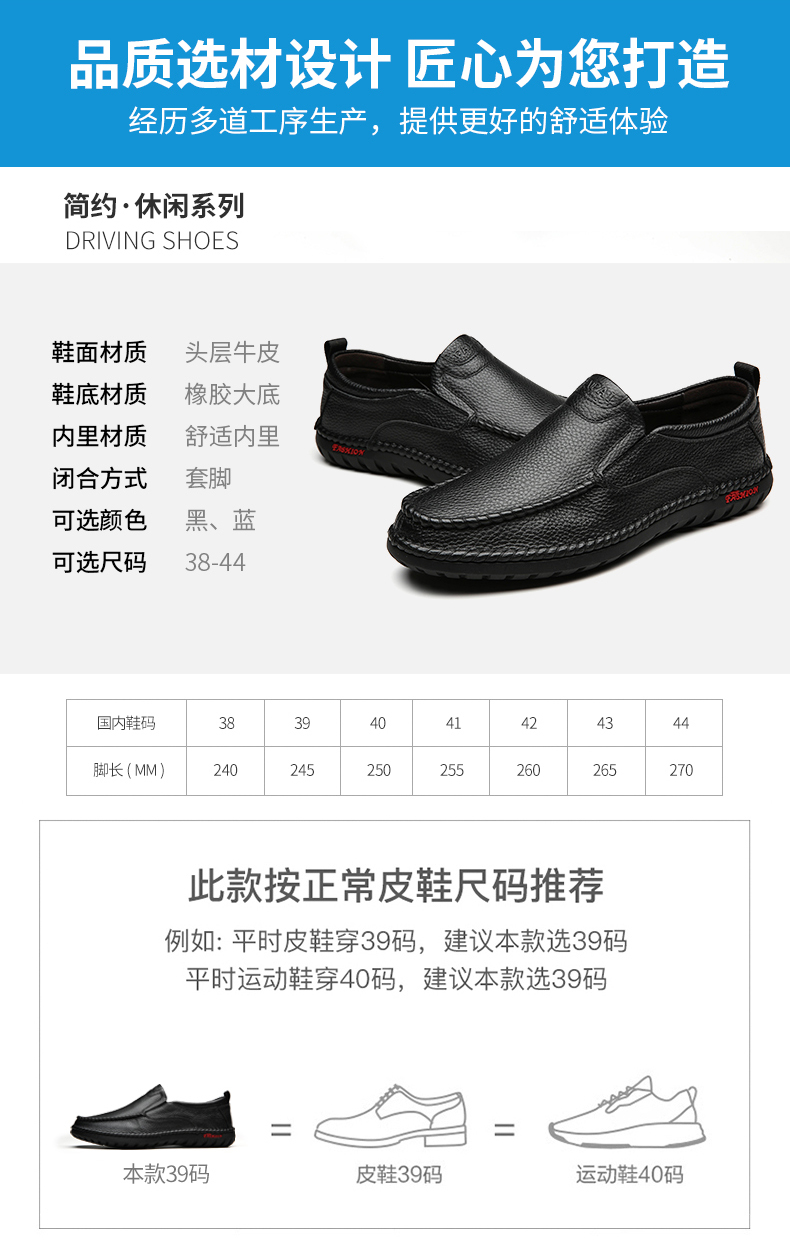 品质选材设计 匠心为您打造

经历多道工序生产，提供更好的舒适体验

简约·休闲系列
DRIVING SHOES

鞋面材质 头层牛皮
鞋底材质 橡胶大底
内里材质 舒适内里
闭合方式 套脚
可选颜色 黑、蓝
可选尺码 38-44

| 国内鞋码 | 38 | 39 | 40 | 41 | 42 | 43 | 44 |
|---|---|---|---|---|---|---|---|
| 脚长（MM） | 240 | 245 | 250 | 255 | 260 | 265 | 270 |

此款按正常皮鞋尺码推荐

例如：平时皮鞋穿39码，建议本款选39码
平时运动鞋穿40码，建议本款选39码

本款39码 = 皮鞋39码 = 运动鞋40码